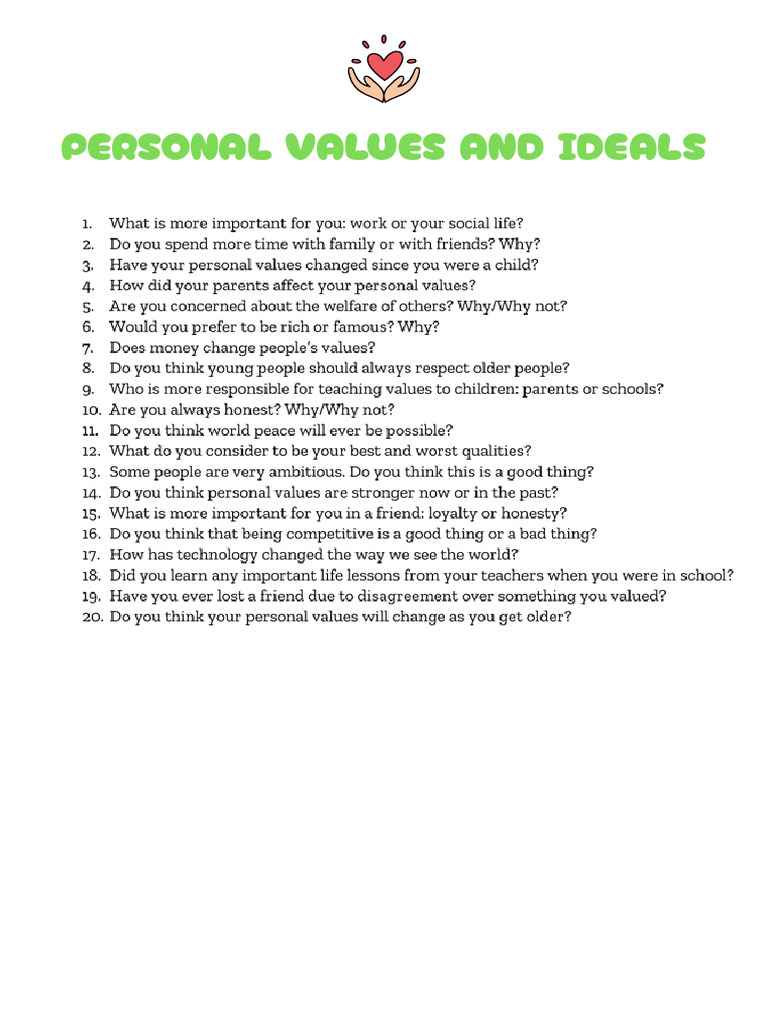 PERSONAL VALUES AND IDEALS

1. What is more important for you: work or your social life?
2. Do you spend more time with family or with friends? Why?
3. Have your personal values changed since you were a child?
4. How did your parents affect your personal values?
5. Are you concerned about the welfare of others? Why/Why not?
6. Would you prefer to be rich or famous? Why?
7. Does money change people's values?
8. Do you think young people should always respect older people?
9. Who is more responsible for teaching values to children: parents or schools?
10. Are you always honest? Why/Why not?
11. Do you think world peace will ever be possible?
12. What do you consider to be your best and worst qualities?
13. Some people are very ambitious. Do you think this is a good thing?
14. Do you think personal values are stronger now or in the past?
15. What is more important for you in a friend: loyalty or honesty?
16. Do you think that being competitive is a good thing or a bad thing?
17. How has technology changed the way we see the world?
18. Did you learn any important life lessons from your teachers when you were in school?
19. Have you ever lost a friend due to disagreement over something you valued?
20. Do you think your personal values will change as you get older?